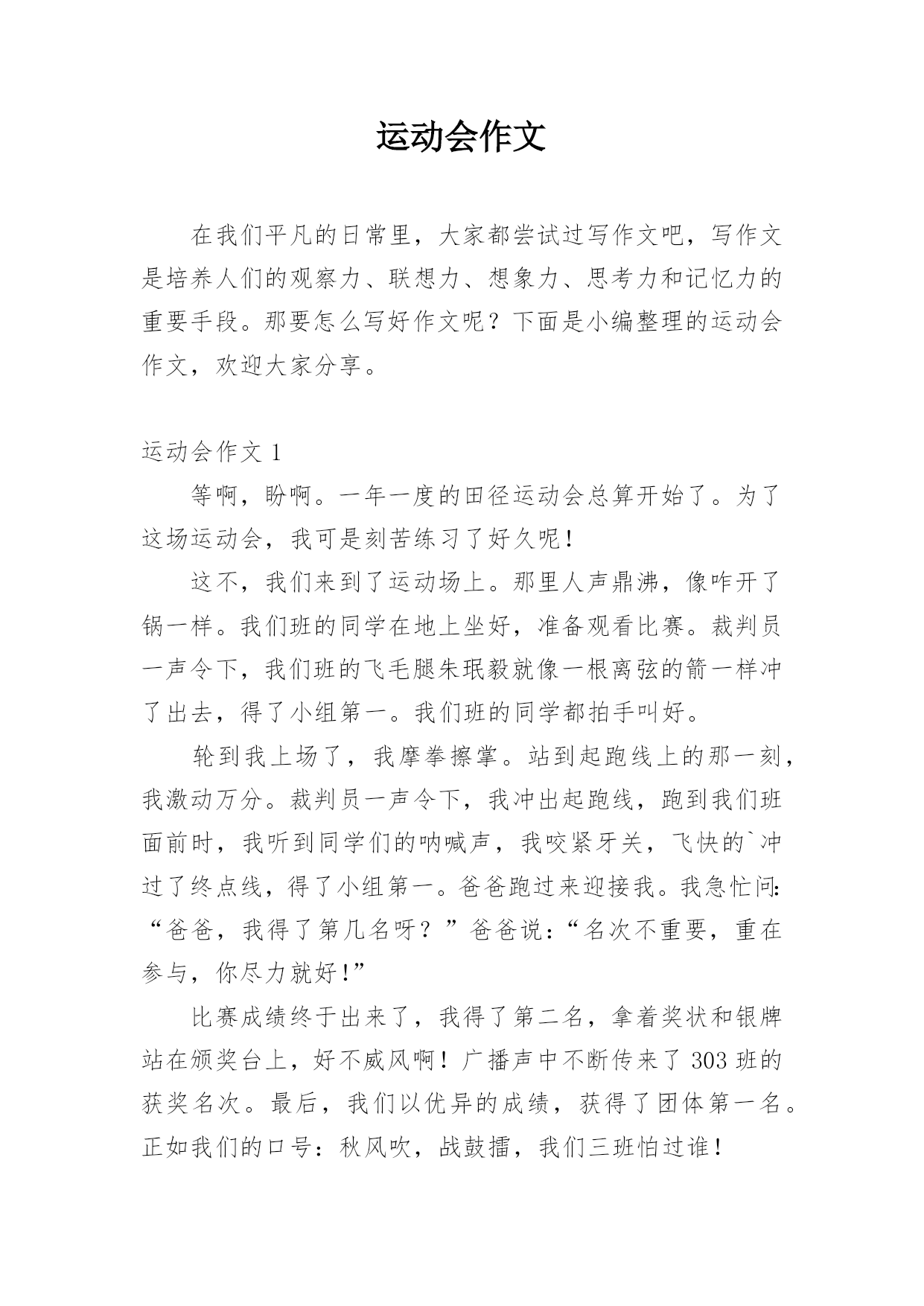 运动会作文

在我们平凡的日常里，大家都尝试过写作文吧，写作文是培养人们的观察力、联想力、想象力、思考力和记忆力的重要手段。那要怎么写好作文呢？下面是小编整理的运动会作文，欢迎大家分享。

运动会作文 1

等啊，盼啊。一年一度的田径运动会总算开始了。为了这场运动会，我可是刻苦练习了好久呢！

这不，我们来到了运动场上。那里人声鼎沸，像咋开了锅一样。我们班的同学在地上坐好，准备观看比赛。裁判员一声令下，我们班的飞毛腿朱珉毅就像一根离弦的箭一样冲了出去，得了小组第一。我们班的同学都拍手叫好。

轮到我上场了，我摩拳擦掌。站到起跑线上的那一刻，我激动万分。裁判员一声令下，我冲出起跑线，跑到我们班面前时，我听到同学们的呐喊声，我咬紧牙关，飞快的`冲过了终点线，得了小组第一。爸爸跑过来迎接我。我急忙问：“爸爸，我得了第几名呀？”爸爸说：“名次不重要，重在参与，你尽力就好！”

比赛成绩终于出来了，我得了第二名，拿着奖状和银牌站在颁奖台上，好不威风啊！广播声中不断传来了 303 班的获奖名次。最后，我们以优异的成绩，获得了团体第一名。正如我们的口号：秋风吹，战鼓擂，我们三班怕过谁！